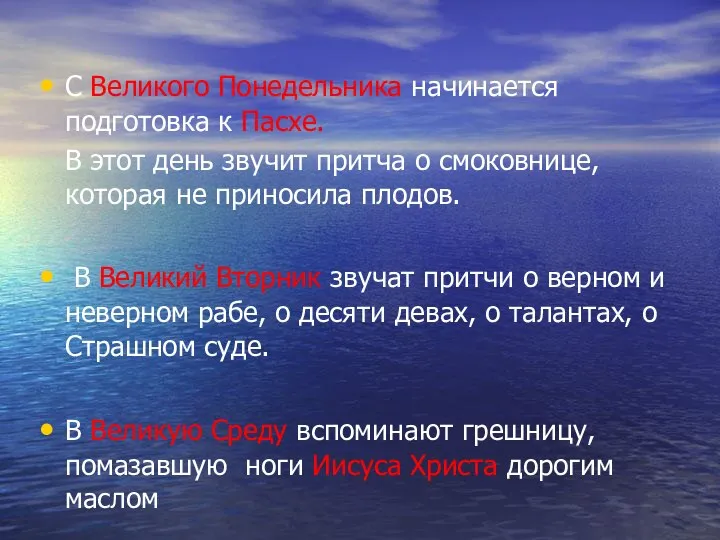 • С Великого Понедельника начинается подготовка к Пасхе.

В этот день звучит притча о смоковнице, которая не приносила плодов.

• В Великий Вторник звучат притчи о верном и неверном рабе, о десяти девах, о талантах, о Страшном суде.

• В Великую Среду вспоминают грешницу, помазавшую ноги Иисуса Христа дорогим маслом